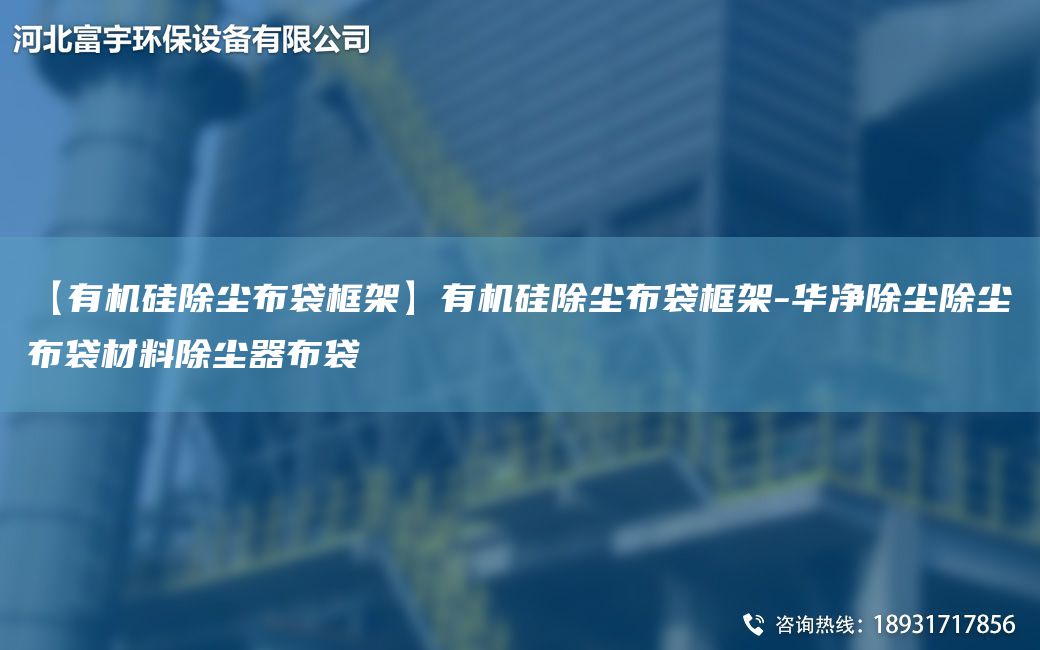 河北富宇环保设备有限公司

【有机硅除尘布袋框架】有机硅除尘布袋框架-华净除尘除尘布袋材料除尘器布袋

咨询热线：18931717856